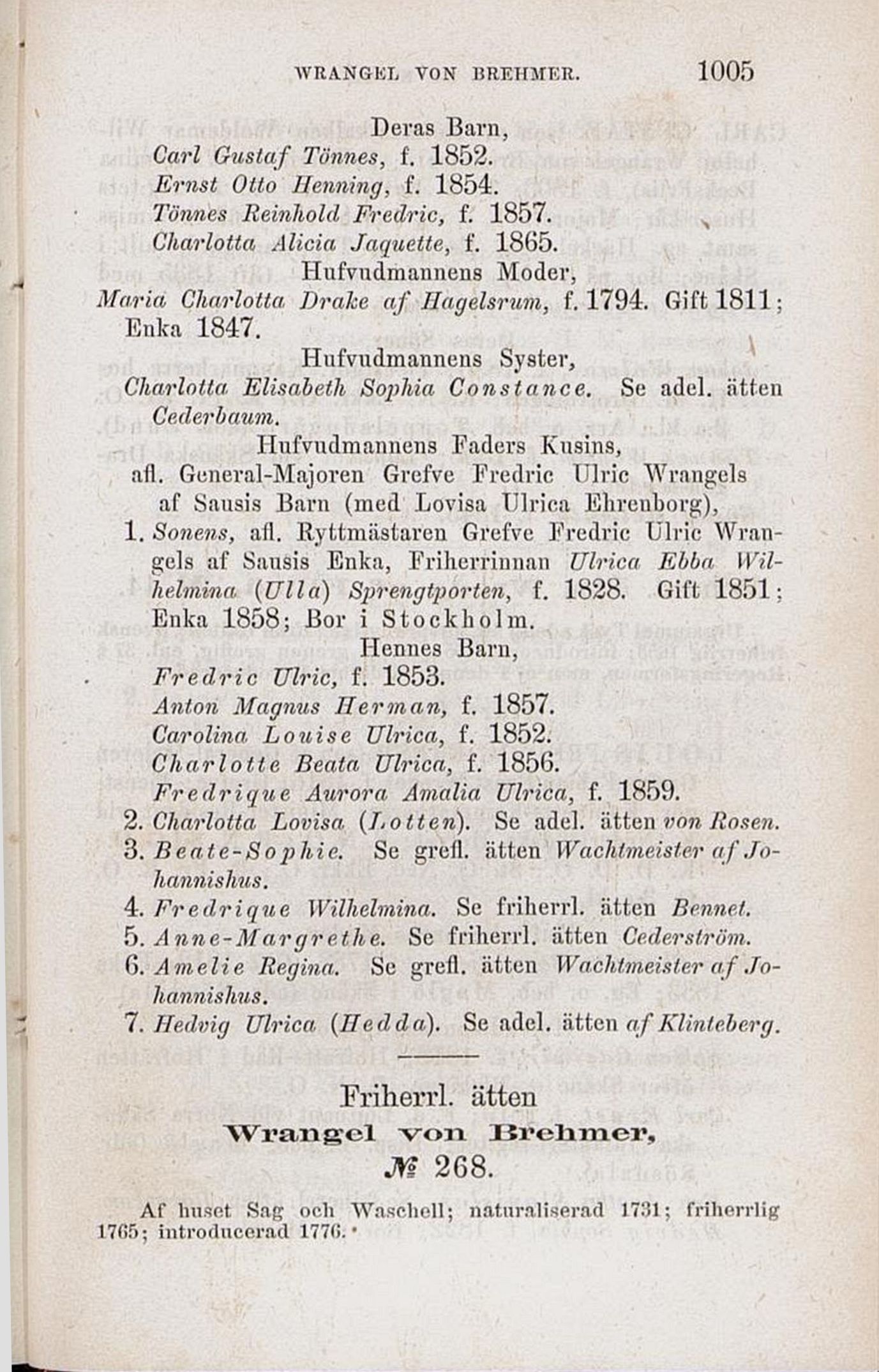 WRANGEL VON BREHMER. 1005

Deras Barn,
Carl Gustaf Tönnes, f. 1852.
Ernst Otto Henning, f. 1854.
Tönnes Reinhold Fredric, f. 1857.
Charlotta Alicia Jaquette, f. 1865.

Hufvudmannens Moder,
Maria Charlotta Drake af Hagelsrum, f. 1794. Gift 1811; Enka 1847.

Hufvudmannens Syster,
Charlotta Elisabeth Sophia Constance. Se adel. ätten Cederbaum.

Hufvudmannens Faders Kusins,
afl. General-Majoren Grefve Fredric Ulric Wrangels af Sausis Barn (med Lovisa Ulrica Ehrenborg),
1. Sonens, afl. Ryttmästaren Grefve Fredric Ulric Wrangels af Sausis Enka, Friherrinnan Ulrica Ebba Wilhelmina (Ulla) Sprengtporten, f. 1828. Gift 1851; Enka 1858; Bor i Stockholm.

Hennes Barn,
Fredric Ulric, f. 1853.
Anton Magnus Herman, f. 1857.
Carolina Louise Ulrica, f. 1852.
Charlotte Beata Ulrica, f. 1856.
Fredrique Aurora Amalia Ulrica, f. 1859.
2. Charlotta Lovisa (Lotten). Se adel. ätten von Rosen.
3. Beate-Sophie. Se grefl. ätten Wachtmeister af Johannishus.
4. Fredrique Wilhelmina. Se friherrl. ätten Bennet.
5. Anne-Margrethe. Se friherrl. ätten Cederström.
6. Amelie Regina. Se grefl. ätten Wachtmeister af Johannishus.
7. Hedvig Ulrica (Hedda). Se adel. ätten af Klinteberg.

Friherrl. ätten
Wrangel von Brehmer,
№ 268.

Af huset Sag och Waschell; naturaliserad 1731; friherrlig 1765; introducerad 1776.